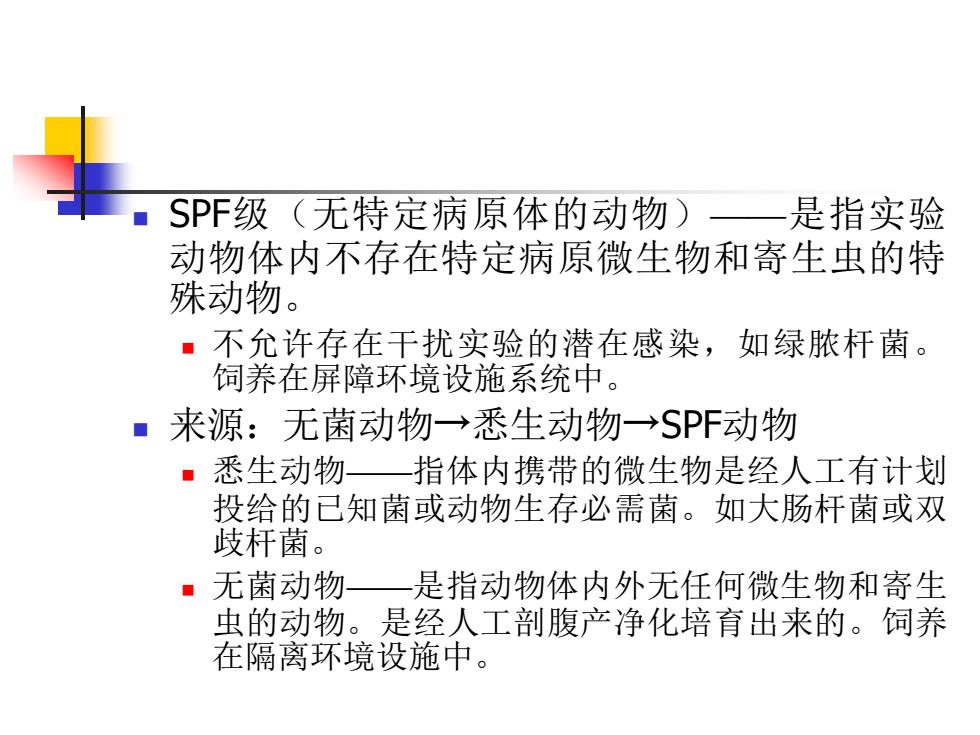 SPF级（无特定病原体的动物）——是指实验动物体内不存在特定病原微生物和寄生虫的特殊动物。

不允许存在干扰实验的潜在感染，如绿脓杆菌。饲养在屏障环境设施系统中。

来源：无菌动物→悉生动物→SPF动物

悉生动物——指体内携带的微生物是经人工有计划投给的已知菌或动物生存必需菌。如大肠杆菌或双歧杆菌。

无菌动物——是指动物体内外无任何微生物和寄生虫的动物。是经人工剖腹产净化培育出来的。饲养在隔离环境设施中。